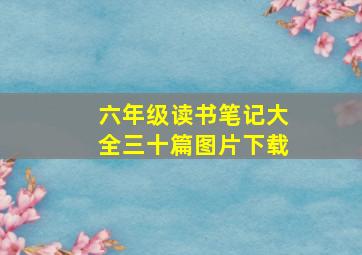 六年级读书笔记大全三十篇图片下载